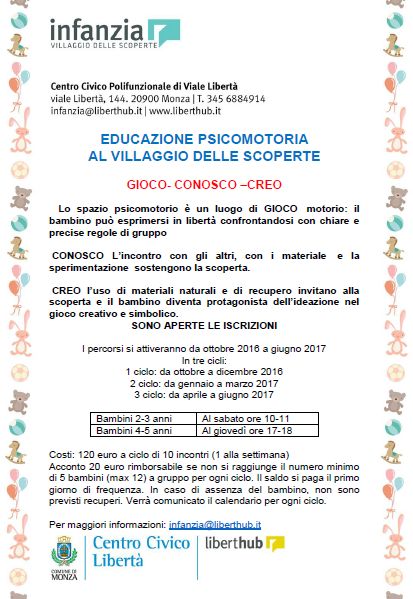 infanzia
VILLAGGIO DELLE SCOPERTE

Centro Civico Polifunzionale di Viale Libertà
viale Libertà, 144. 20900 Monza | T. 345 6884914
infanzia@liberthub.it | www.liberthub.it

EDUCAZIONE PSICOMOTORIA
AL VILLAGGIO DELLE SCOPERTE

GIOCO- CONOSCO –CREO

Lo spazio psicomotorio è un luogo di GIOCO motorio: il bambino può esprimersi in libertà confrontandosi con chiare e precise regole di gruppo

CONOSCO L'incontro con gli altri, con i materiale e la sperimentazione sostengono la scoperta.

CREO l'uso di materiali naturali e di recupero invitano alla scoperta e il bambino diventa protagonista dell'ideazione nel gioco creativo e simbolico.
SONO APERTE LE ISCRIZIONI

I percorsi si attiveranno da ottobre 2016 a giugno 2017
In tre cicli:
1 ciclo: da ottobre a dicembre 2016
2 ciclo: da gennaio a marzo 2017
3 ciclo: da aprile a giugno 2017

| Bambini 2-3 anni | Al sabato ore 10-11 |
|---|---|
| Bambini 4-5 anni | Al giovedì ore 17-18 |

Costi: 120 euro a ciclo di 10 incontri (1 alla settimana)
Acconto 20 euro rimborsabile se non si raggiunge il numero minimo di 5 bambini (max 12) a gruppo per ogni ciclo. Il saldo si paga il primo giorno di frequenza. In caso di assenza del bambino, non sono previsti recuperi. Verrà comunicato il calendario per ogni ciclo.

Per maggiori informazioni: infanzia@liberthub.it

COMUNE DI MONZA
Centro Civico Libertà
liberthub